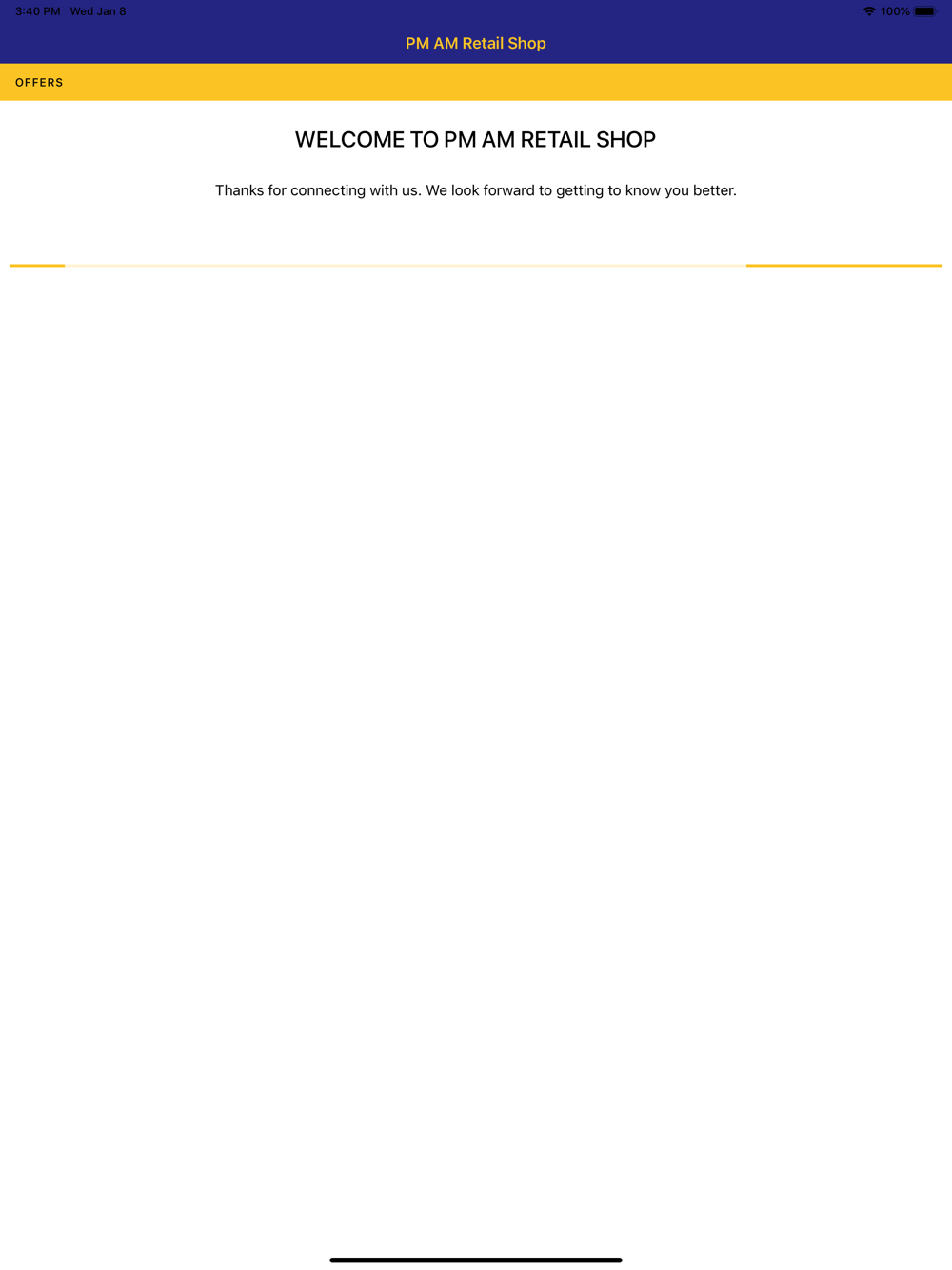 3:40 PM Wed Jan 8

100%

PM AM Retail Shop

OFFERS

WELCOME TO PM AM RETAIL SHOP

Thanks for connecting with us. We look forward to getting to know you better.